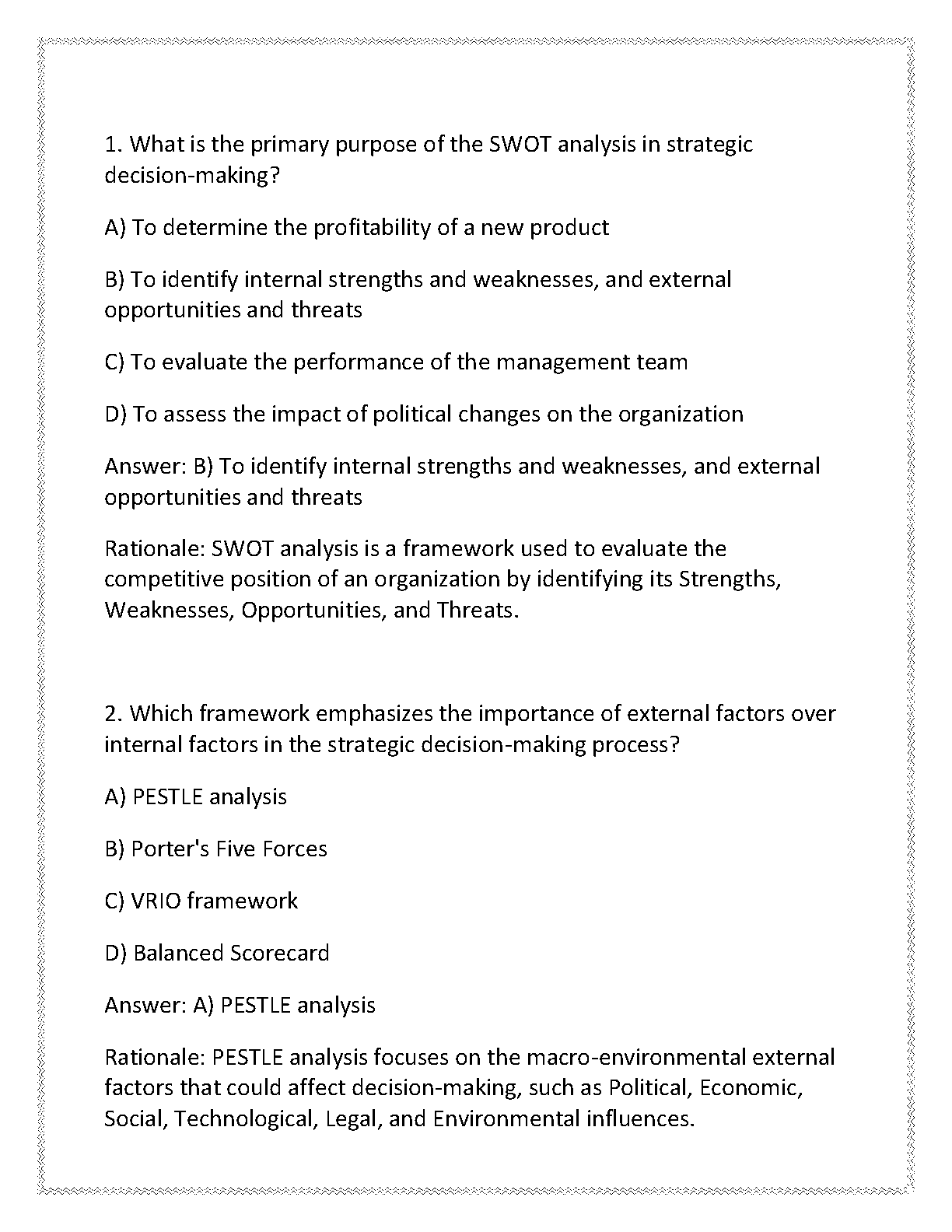 1. What is the primary purpose of the SWOT analysis in strategic decision-making?

A) To determine the profitability of a new product

B) To identify internal strengths and weaknesses, and external opportunities and threats

C) To evaluate the performance of the management team

D) To assess the impact of political changes on the organization

Answer: B) To identify internal strengths and weaknesses, and external opportunities and threats

Rationale: SWOT analysis is a framework used to evaluate the competitive position of an organization by identifying its Strengths, Weaknesses, Opportunities, and Threats.

2. Which framework emphasizes the importance of external factors over internal factors in the strategic decision-making process?

A) PESTLE analysis

B) Porter's Five Forces

C) VRIO framework

D) Balanced Scorecard

Answer: A) PESTLE analysis

Rationale: PESTLE analysis focuses on the macro-environmental external factors that could affect decision-making, such as Political, Economic, Social, Technological, Legal, and Environmental influences.